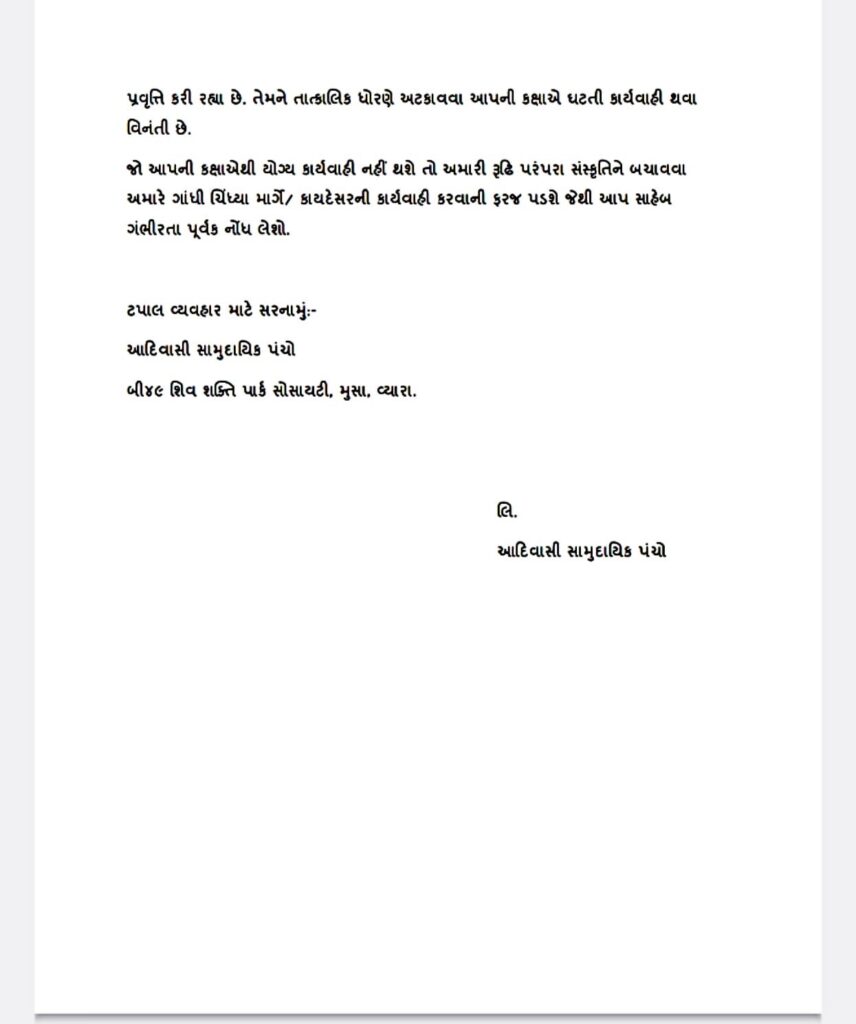 પ્રવૃત્તિ કરી રહ્યા છે. તેમને તાત્કાલિક ધોરણે અટકાવવા આપની કક્ષાએ ઘટતી કાર્યવાહી થવા વિનંતી છે.

જો આપની કક્ષાએથી યોગ્ય કાર્યવાહી નહીં થશે તો અમારી રૂઢિ પરંપરા સંસ્કૃતિને બચાવવા અમારે ગાંધી ચિંધ્યા માર્ગે/ કાયદેસરની કાર્યવાહી કરવાની ફરજ પડશે જેથી આપ સાહેબ ગંભીરતા પૂર્વક નોંધ લેશો.

ટપાલ વ્યવહાર માટે સરનામું:-

આદિવાસી સામુદાયિક પંચો

બી૪૯ શિવ શક્તિ પાર્ક સોસાયટી, મુસા, વ્યારા.

લિ.

આદિવાસી સામુદાયિક પંચો